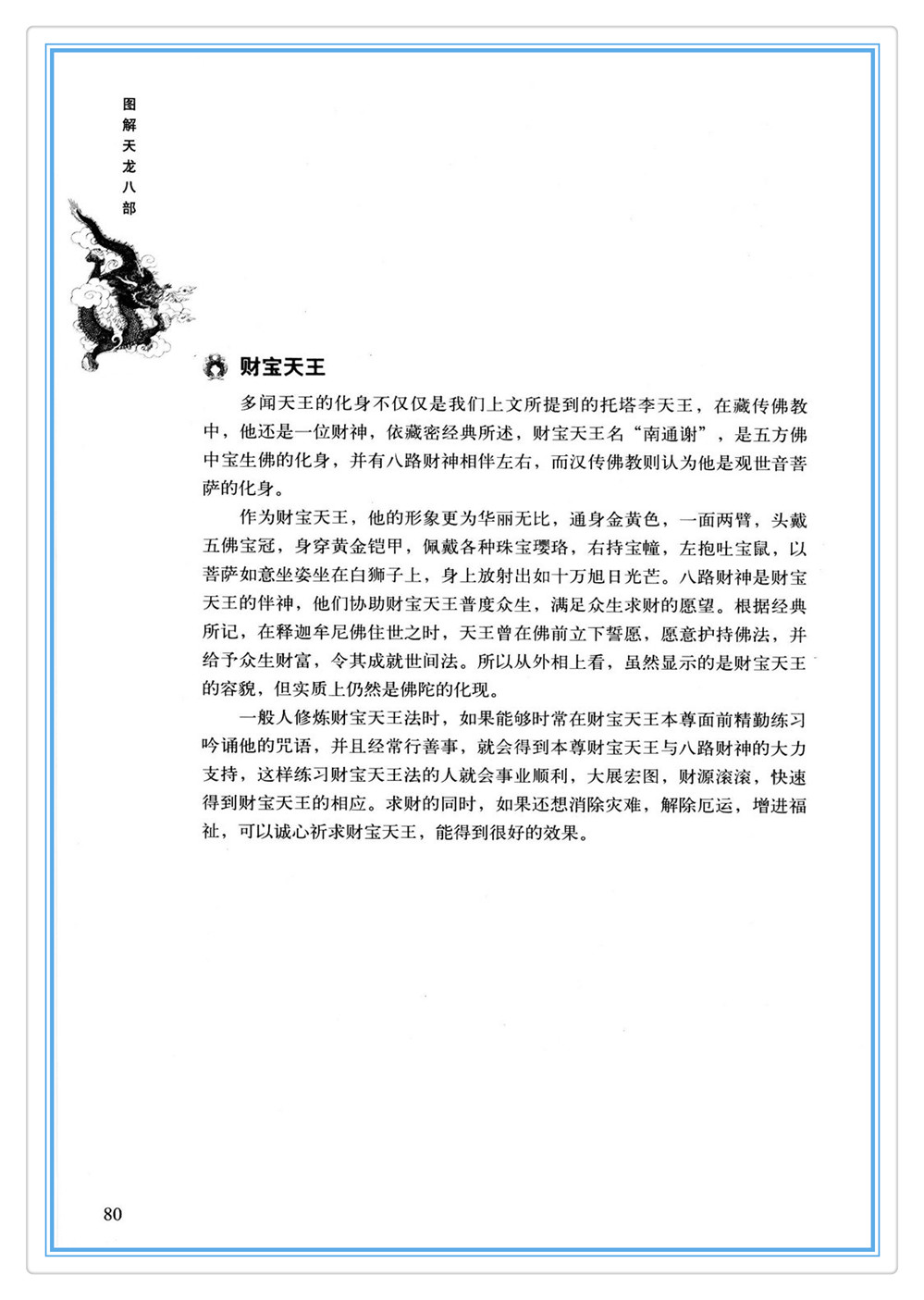 图解天龙八部

财宝天王

多闻天王的化身不仅仅是我们上文所提到的托塔李天王，在藏传佛教中，他还是一位财神，依藏密经典所述，财宝天王名“南通谢”，是五方佛中宝生佛的化身，并有八路财神相伴左右，而汉传佛教则认为他是观世音菩萨的化身。

作为财宝天王，他的形象更为华丽无比，通身金黄色，一面两臂，头戴五佛宝冠，身穿黄金铠甲，佩戴各种珠宝璎珞，右持宝幢，左抱吐宝鼠，以菩萨如意坐姿坐在白狮子上，身上放射出如十万旭日光芒。八路财神是财宝天王的伴神，他们协助财宝天王普度众生，满足众生求财的愿望。根据经典所记，在释迦牟尼佛住世之时，天王曾在佛前立下誓愿，愿意护持佛法，并给予众生财富，令其成就世间法。所以从外相上看，虽然显示的是财宝天王的容貌，但实质上仍然是佛陀的化现。

一般人修炼财宝天王法时，如果能够时常在财宝天王本尊面前精勤练习吟诵他的咒语，并且经常行善事，就会得到本尊财宝天王与八路财神的大力支持，这样练习财宝天王法的人就会事业顺利，大展宏图，财源滚滚，快速得到财宝天王的相应。求财的同时，如果还想消除灾难，解除厄运，增进福祉，可以诚心祈求财宝天王，能得到很好的效果。

80